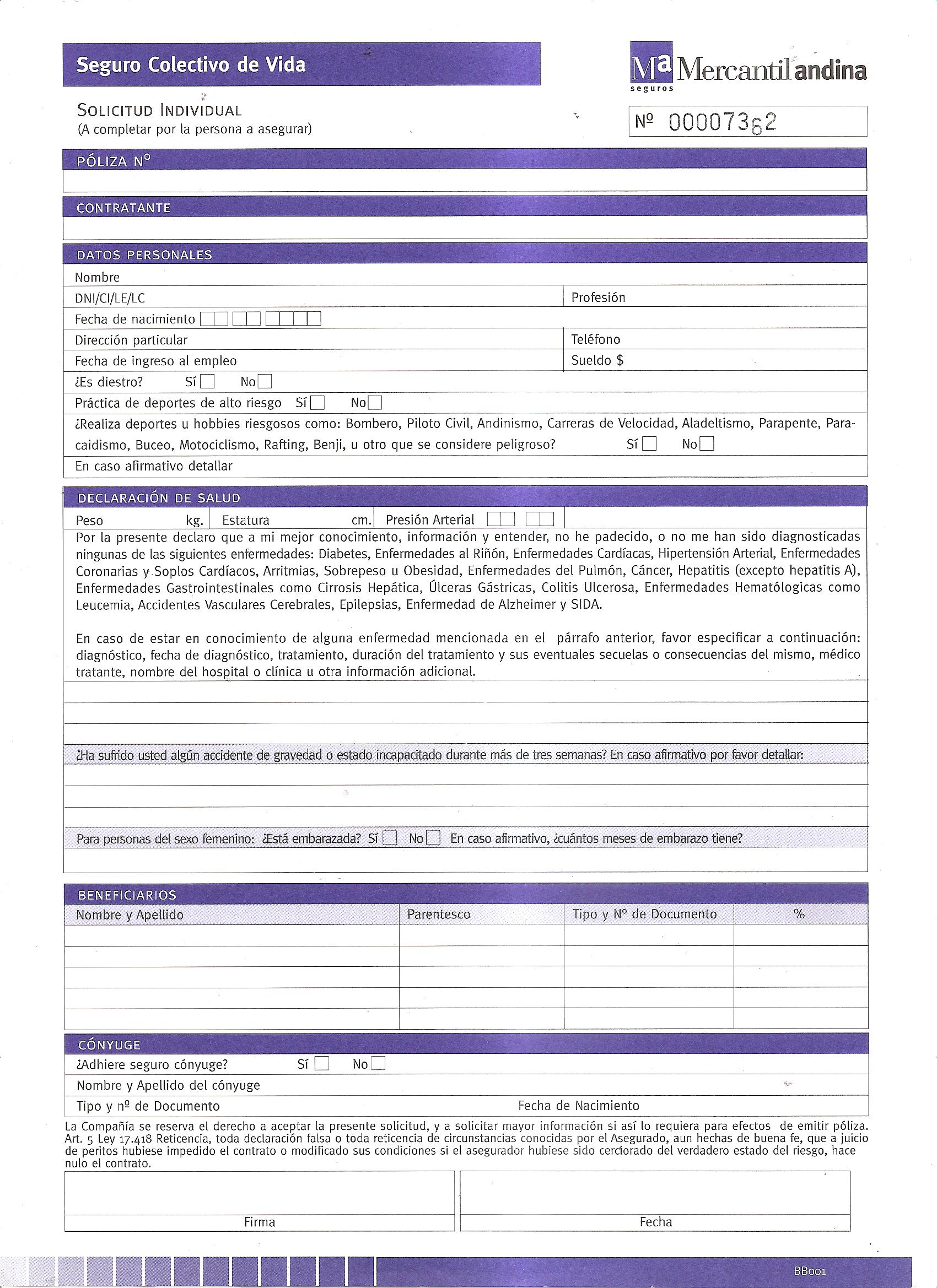 Seguro Colectivo de Vida

Ma Mercantil andina
seguros

SOLICITUD INDIVIDUAL
(A completar por la persona a asegurar)

Nº 00007362

PÓLIZA Nº

CONTRATANTE

DATOS PERSONALES
Nombre
DNI/CI/LE/LC
Profesión
Fecha de nacimiento
Dirección particular
Teléfono
Fecha de ingreso al empleo
Sueldo $
¿Es diestro? Sí No
Práctica de deportes de alto riesgo Sí No
¿Realiza deportes u hobbies riesgosos como: Bombero, Piloto Civil, Andinismo, Carreras de Velocidad, Aladeltismo, Parapente, Paracaidismo, Buceo, Motociclismo, Rafting, Benji, u otro que se considere peligroso? Sí No
En caso afirmativo detallar

DECLARACIÓN DE SALUD
Peso kg. Estatura cm. Presión Arterial
Por la presente declaro que a mi mejor conocimiento, información y entender, no he padecido, o no me han sido diagnosticadas ningunas de las siguientes enfermedades: Diabetes, Enfermedades al Riñón, Enfermedades Cardíacas, Hipertensión Arterial, Enfermedades Coronarias y Soplos Cardíacos, Arritmias, Sobrepeso u Obesidad, Enfermedades del Pulmón, Cáncer, Hepatitis (excepto hepatitis A), Enfermedades Gastrointestinales como Cirrosis Hepática, Úlceras Gástricas, Colitis Ulcerosa, Enfermedades Hematólogicas como Leucemia, Accidentes Vasculares Cerebrales, Epilepsias, Enfermedad de Alzheimer y SIDA.

En caso de estar en conocimiento de alguna enfermedad mencionada en el párrafo anterior, favor especificar a continuación: diagnóstico, fecha de diagnóstico, tratamiento, duración del tratamiento y sus eventuales secuelas o consecuencias del mismo, médico tratante, nombre del hospital o clínica u otra información adicional.

¿Ha sufrido usted algún accidente de gravedad o estado incapacitado durante más de tres semanas? En caso afirmativo por favor detallar:

Para personas del sexo femenino: ¿Está embarazada? Sí No En caso afirmativo, ¿cuántos meses de embarazo tiene?

BENEFICIARIOS
| Nombre y Apellido | Parentesco | Tipo y Nº de Documento | % |
|---|---|---|---|
| | | | |
| | | | |
| | | | |
| | | | |
| | | | |

CÓNYUGE
¿Adhiere seguro cónyuge? Sí No
Nombre y Apellido del cónyuge
Tipo y nº de Documento
Fecha de Nacimiento

La Compañía se reserva el derecho a aceptar la presente solicitud, y a solicitar mayor información si así lo requiera para efectos de emitir póliza. Art. 5 Ley 17.418 Reticencia, toda declaración falsa o toda reticencia de circunstancias conocidas por el Asegurado, aun hechas de buena fe, que a juicio de peritos hubiese impedido el contrato o modificado sus condiciones si el asegurador hubiese sido cerciorado del verdadero estado del riesgo, hace nulo el contrato.

Firma
Fecha

BB001